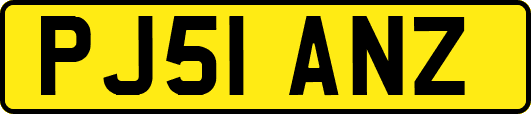 PJ51 ANZ